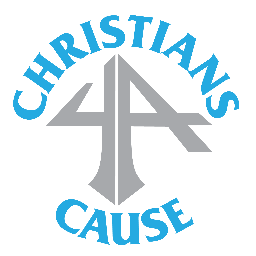 CHRISTIANS
4A
CAUSE